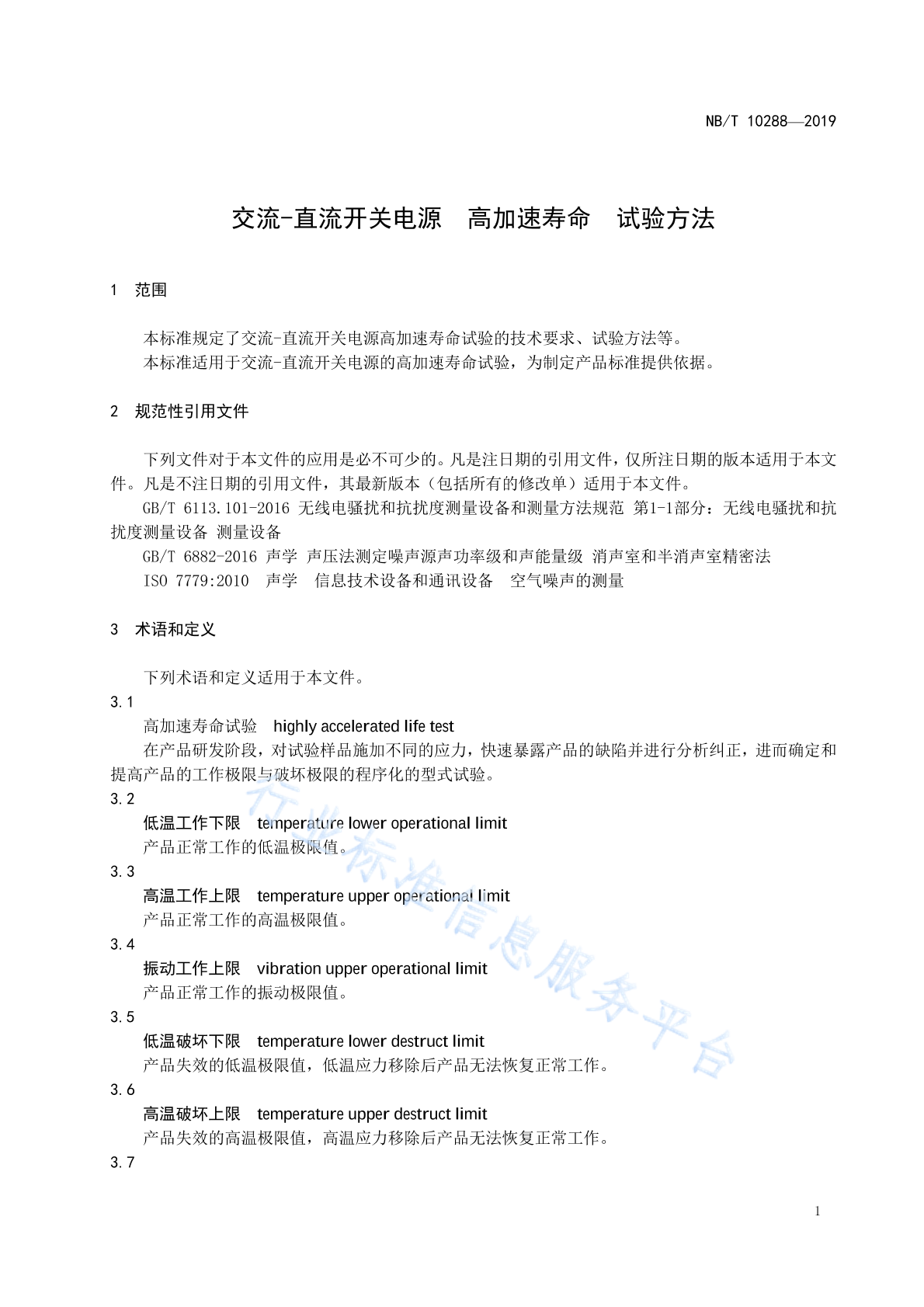 NB/T 10288—2019

交流-直流开关电源　高加速寿命　试验方法

1　范围

本标准规定了交流-直流开关电源高加速寿命试验的技术要求、试验方法等。
本标准适用于交流-直流开关电源的高加速寿命试验，为制定产品标准提供依据。

2　规范性引用文件

下列文件对于本文件的应用是必不可少的。凡是注日期的引用文件，仅所注日期的版本适用于本文件。凡是不注日期的引用文件，其最新版本（包括所有的修改单）适用于本文件。
GB/T 6113.101-2016 无线电骚扰和抗扰度测量设备和测量方法规范 第1-1部分：无线电骚扰和抗扰度测量设备 测量设备
GB/T 6882-2016 声学 声压法测定噪声源声功率级和声能量级 消声室和半消声室精密法
ISO 7779:2010　声学　信息技术设备和通讯设备　空气噪声的测量

3　术语和定义

下列术语和定义适用于本文件。
3.1
高加速寿命试验　highly accelerated life test
在产品研发阶段，对试验样品施加不同的应力，快速暴露产品的缺陷并进行分析纠正，进而确定和提高产品的工作极限与破坏极限的程序化的型式试验。
3.2
低温工作下限　temperature lower operational limit
产品正常工作的低温极限值。
3.3
高温工作上限　temperature upper operational limit
产品正常工作的高温极限值。
3.4
振动工作上限　vibration upper operational limit
产品正常工作的振动极限值。
3.5
低温破坏下限　temperature lower destruct limit
产品失效的低温极限值，低温应力移除后产品无法恢复正常工作。
3.6
高温破坏上限　temperature upper destruct limit
产品失效的高温极限值，高温应力移除后产品无法恢复正常工作。
3.7

行业标准信息服务平台

1